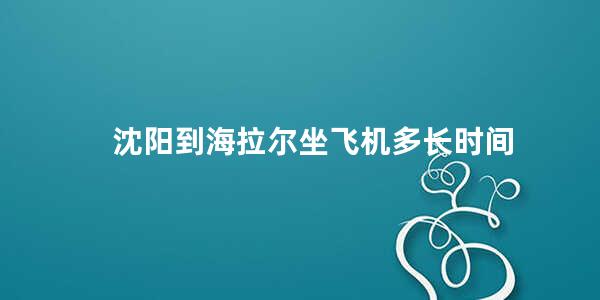 沈阳到海拉尔坐飞机多长时间